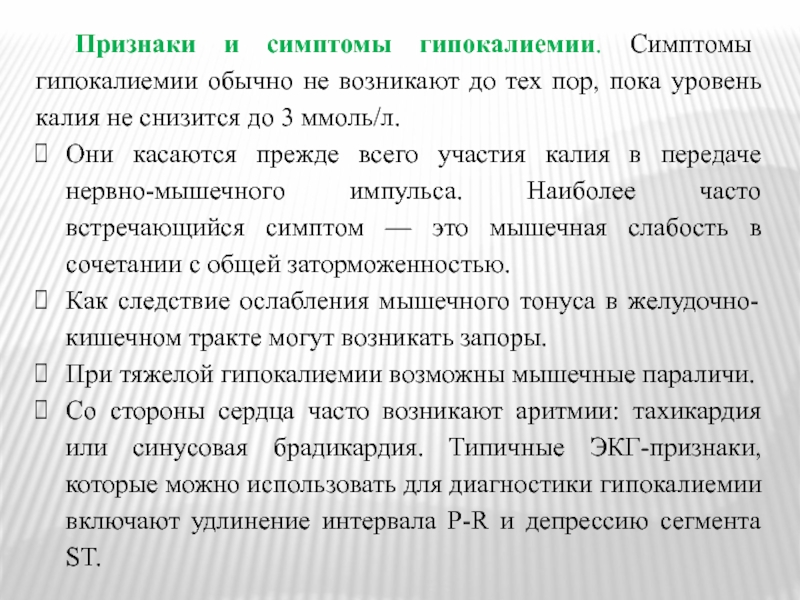 Признаки и симптомы гипокалиемии. Симптомы гипокалиемии обычно не возникают до тех пор, пока уровень калия не снизится до 3 ммоль/л.

Они касаются прежде всего участия калия в передаче нервно-мышечного импульса. Наиболее часто встречающийся симптом — это мышечная слабость в сочетании с общей заторможенностью.

Как следствие ослабления мышечного тонуса в желудочно-кишечном тракте могут возникать запоры.

При тяжелой гипокалиемии возможны мышечные параличи.

Со стороны сердца часто возникают аритмии: тахикардия или синусовая брадикардия. Типичные ЭКГ-признаки, которые можно использовать для диагностики гипокалиемии включают удлинение интервала P-R и депрессию сегмента ST.